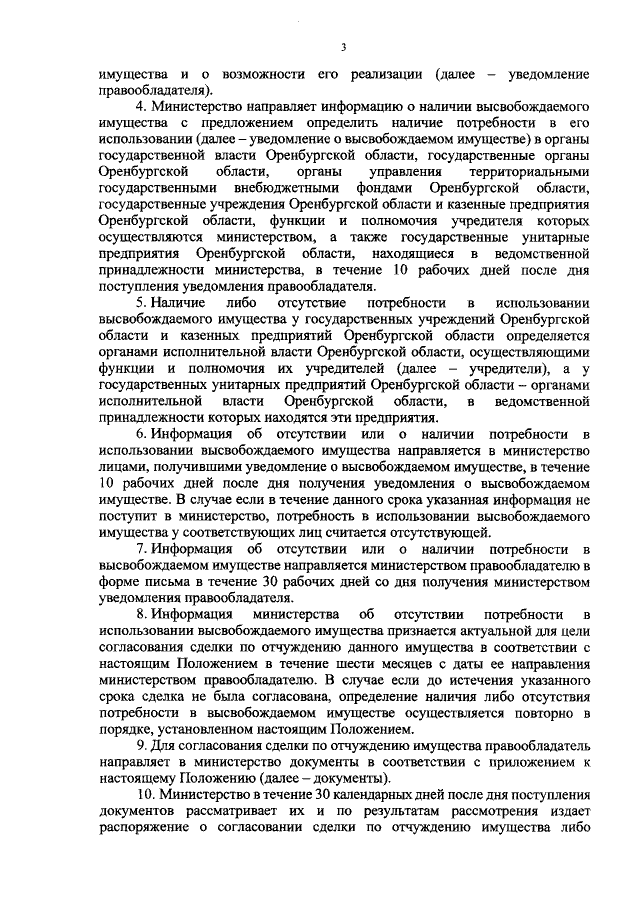 3

имущества и о возможности его реализации (далее – уведомление правообладателя).

4. Министерство направляет информацию о наличии высвобождаемого имущества с предложением определить наличие потребности в его использовании (далее – уведомление о высвобождаемом имуществе) в органы государственной власти Оренбургской области, государственные органы Оренбургской области, органы управления территориальными государственными внебюджетными фондами Оренбургской области, государственные учреждения Оренбургской области и казенные предприятия Оренбургской области, функции и полномочия учредителя которых осуществляются министерством, а также государственные унитарные предприятия Оренбургской области, находящиеся в ведомственной принадлежности министерства, в течение 10 рабочих дней после дня поступления уведомления правообладателя.

5. Наличие либо отсутствие потребности в использовании высвобождаемого имущества у государственных учреждений Оренбургской области и казенных предприятий Оренбургской области определяется органами исполнительной власти Оренбургской области, осуществляющими функции и полномочия их учредителей (далее – учредители), а у государственных унитарных предприятий Оренбургской области – органами исполнительной власти Оренбургской области, в ведомственной принадлежности которых находятся эти предприятия.

6. Информация об отсутствии или о наличии потребности в использовании высвобождаемого имущества направляется в министерство лицами, получившими уведомление о высвобождаемом имуществе, в течение 10 рабочих дней после дня получения уведомления о высвобождаемом имуществе. В случае если в течение данного срока указанная информация не поступит в министерство, потребность в использовании высвобождаемого имущества у соответствующих лиц считается отсутствующей.

7. Информация об отсутствии или о наличии потребности в высвобождаемом имуществе направляется министерством правообладателю в форме письма в течение 30 рабочих дней со дня получения министерством уведомления правообладателя.

8. Информация министерства об отсутствии потребности в использовании высвобождаемого имущества признается актуальной для цели согласования сделки по отчуждению данного имущества в соответствии с настоящим Положением в течение шести месяцев с даты ее направления министерством правообладателю. В случае если до истечения указанного срока сделка не была согласована, определение наличия либо отсутствия потребности в высвобождаемом имуществе осуществляется повторно в порядке, установленном настоящим Положением.

9. Для согласования сделки по отчуждению имущества правообладатель направляет в министерство документы в соответствии с приложением к настоящему Положению (далее – документы).

10. Министерство в течение 30 календарных дней после дня поступления документов рассматривает их и по результатам рассмотрения издает распоряжение о согласовании сделки по отчуждению имущества либо